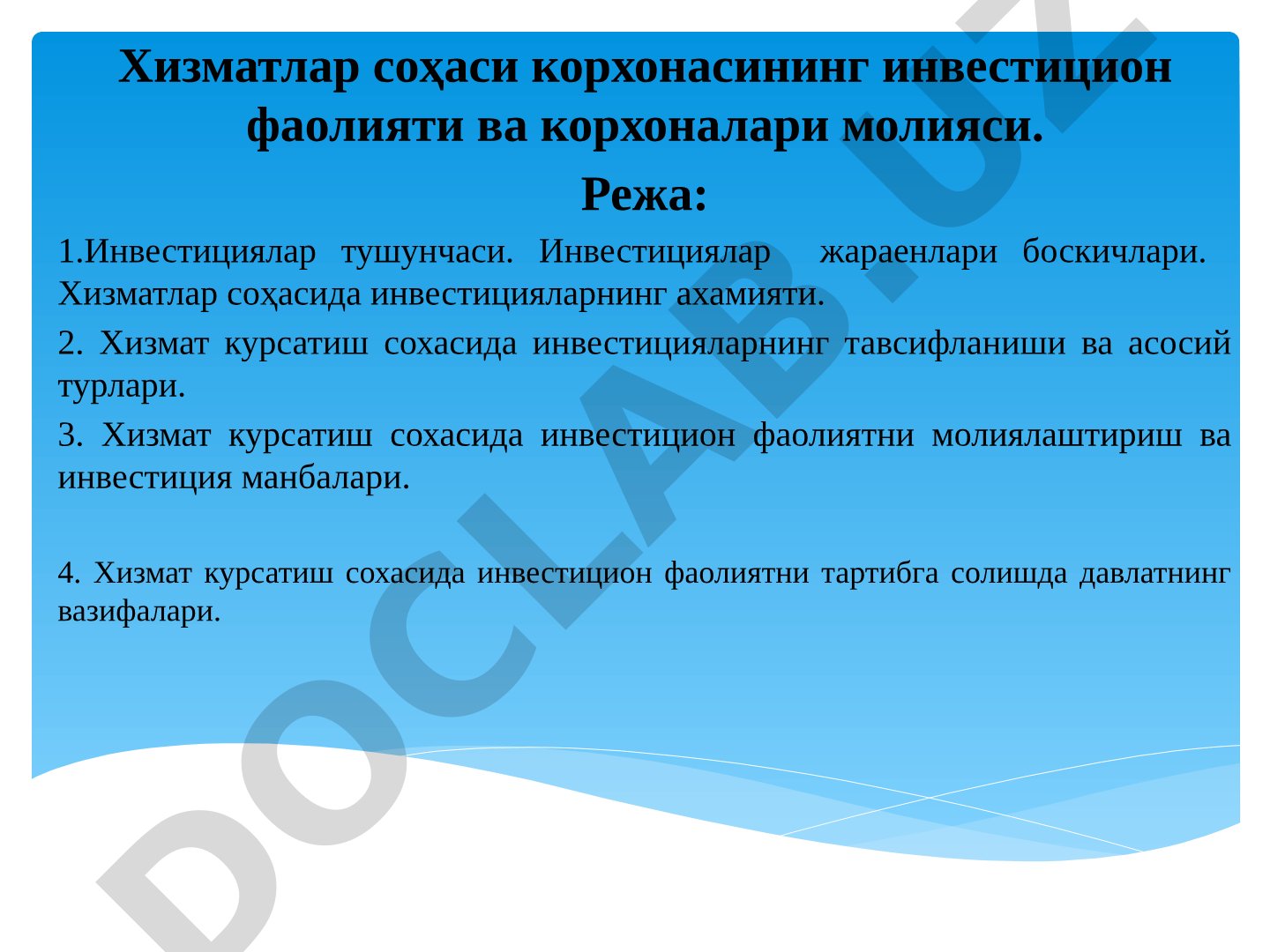 Хизматлар соҳаси корхонасининг инвестицион фаолияти ва корхоналари молияси.

Режа:

1.Инвестициялар тушунчаси. Инвестициялар жараенлари боскичлари. Хизматлар соҳасида инвестицияларнинг ахамияти.

2. Хизмат курсатиш сохасида инвестицияларнинг тавсифланиши ва асосий турлари.

3. Хизмат курсатиш сохасида инвестицион фаолиятни молиялаштириш ва инвестиция манбалари.

4. Хизмат курсатиш сохасида инвестицион фаолиятни тартибга солишда давлатнинг вазифалари.

DOCLAB.UZ